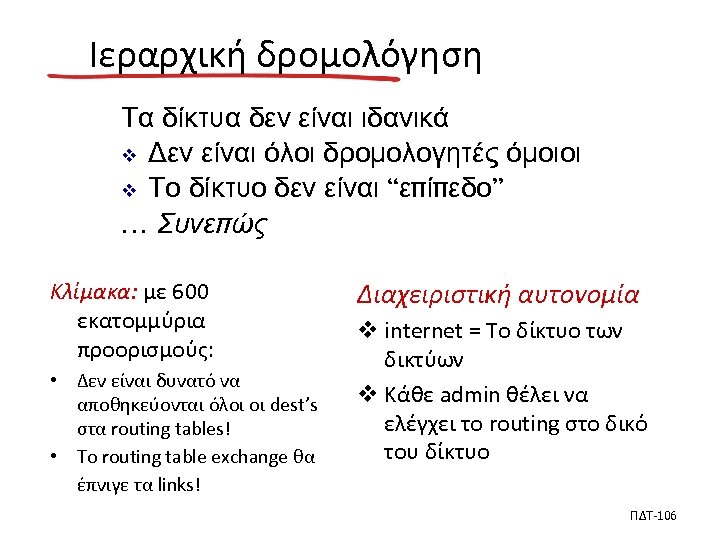 Ιεραρχική δρομολόγηση

Τα δίκτυα δεν είναι ιδανικά
❖ Δεν είναι όλοι δρομολογητές όμοιοι
❖ Το δίκτυο δεν είναι “επίπεδο”
… Συνεπώς

Κλίμακα: με 600 εκατομμύρια προορισμούς:
• Δεν είναι δυνατό να αποθηκεύονται όλοι οι dest’s στα routing tables!
• Το routing table exchange θα έπνιγε τα links!

Διαχειριστική αυτονομία
❖ internet = Το δίκτυο των δικτύων
❖ Κάθε admin θέλει να ελέγχει το routing στο δικό του δίκτυο

ΠΔΤ-106